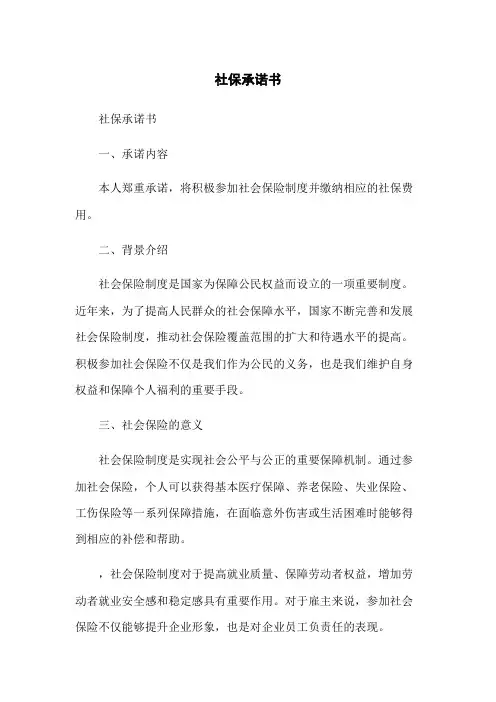 社保承诺书

社保承诺书

一、承诺内容

本人郑重承诺，将积极参加社会保险制度并缴纳相应的社保费用。

二、背景介绍

社会保险制度是国家为保障公民权益而设立的一项重要制度。近年来，为了提高人民群众的社会保障水平，国家不断完善和发展社会保险制度，推动社会保险覆盖范围的扩大和待遇水平的提高。积极参加社会保险不仅是我们作为公民的义务，也是我们维护自身权益和保障个人福利的重要手段。

三、社会保险的意义

社会保险制度是实现社会公平与公正的重要保障机制。通过参加社会保险，个人可以获得基本医疗保障、养老保险、失业保险、工伤保险等一系列保障措施，在面临意外伤害或生活困难时能够得到相应的补偿和帮助。

，社会保险制度对于提高就业质量、保障劳动者权益，增加劳动者就业安全感和稳定感具有重要作用。对于雇主来说，参加社会保险不仅能够提升企业形象，也是对企业员工负责任的表现。